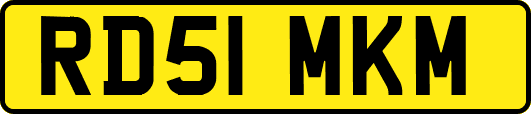 RD51 MKM